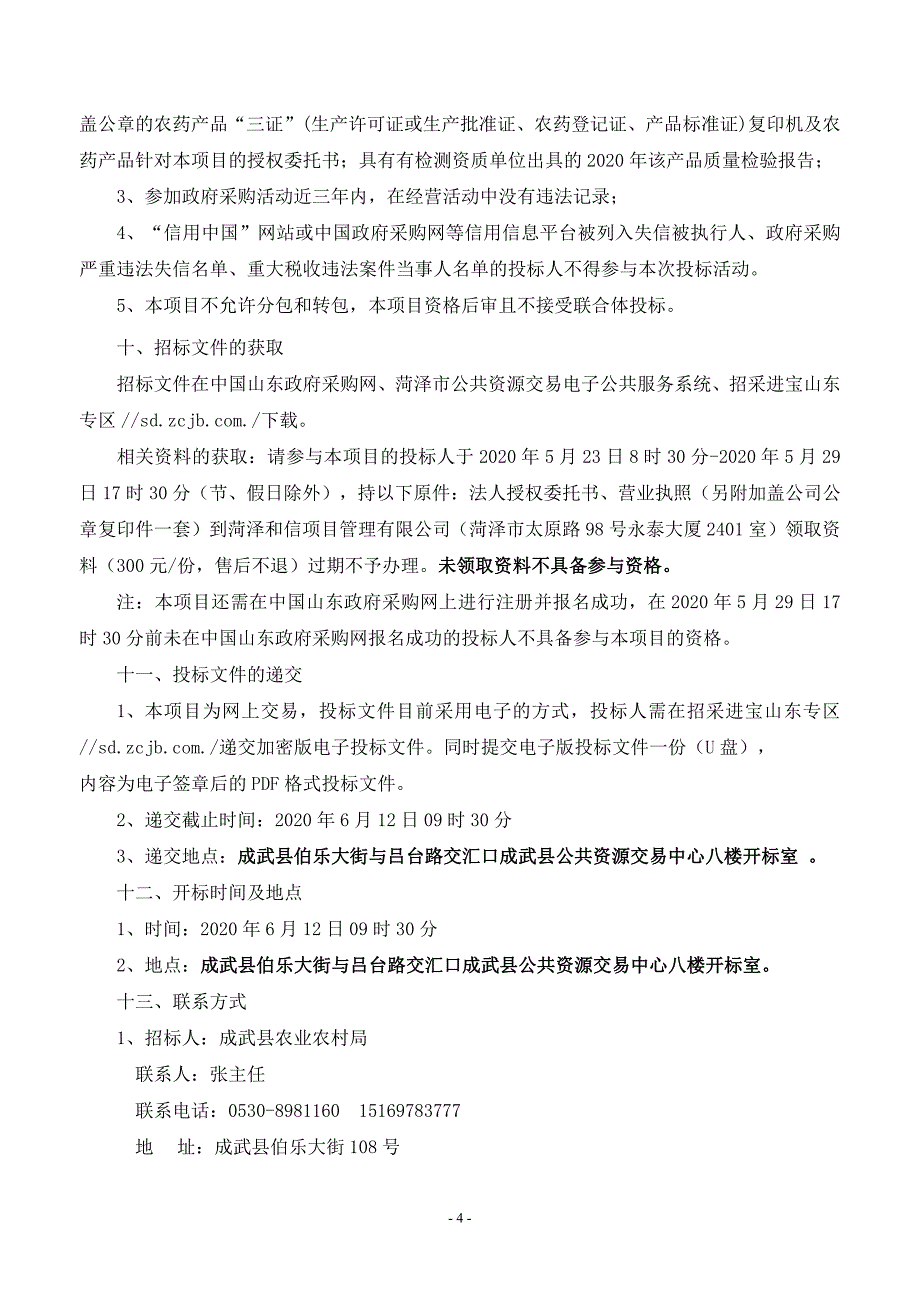 盖公章的农药产品“三证”(生产许可证或生产批准证、农药登记证、产品标准证)复印机及农药产品针对本项目的授权委托书；具有有检测资质单位出具的 2020 年该产品质量检验报告；

3、参加政府采购活动近三年内，在经营活动中没有违法记录；

4、“信用中国”网站或中国政府采购网等信用信息平台被列入失信被执行人、政府采购严重违法失信名单、重大税收违法案件当事人名单的投标人不得参与本次投标活动。

5、本项目不允许分包和转包，本项目资格后审且不接受联合体投标。

十、招标文件的获取

招标文件在中国山东政府采购网、菏泽市公共资源交易电子公共服务系统、招采进宝山东专区 //sd.zcjb.com./下载。

相关资料的获取：请参与本项目的投标人于 2020 年 5 月 23 日 8 时 30 分-2020 年 5 月 29 日 17 时 30 分（节、假日除外），持以下原件：法人授权委托书、营业执照（另附加盖公司公章复印件一套）到菏泽和信项目管理有限公司（菏泽市太原路 98 号永泰大厦 2401 室）领取资料（300 元/份，售后不退）过期不予办理。未领取资料不具备参与资格。

注：本项目还需在中国山东政府采购网上进行注册并报名成功，在 2020 年 5 月 29 日 17 时 30 分前未在中国山东政府采购网报名成功的投标人不具备参与本项目的资格。

十一、投标文件的递交

1、本项目为网上交易，投标文件目前采用电子的方式，投标人需在招采进宝山东专区 //sd.zcjb.com./递交加密版电子投标文件。同时提交电子版投标文件一份（U 盘），内容为电子签章后的 PDF 格式投标文件。

2、递交截止时间：2020 年 6 月 12 日 09 时 30 分

3、递交地点：成武县伯乐大街与吕台路交汇口成武县公共资源交易中心八楼开标室 。

十二、开标时间及地点

1、时间：2020 年 6 月 12 日 09 时 30 分

2、地点：成武县伯乐大街与吕台路交汇口成武县公共资源交易中心八楼开标室。

十三、联系方式

1、招标人：成武县农业农村局

联系人：张主任

联系电话：0530-8981160 15169783777

地 址：成武县伯乐大街 108 号

- 4 -